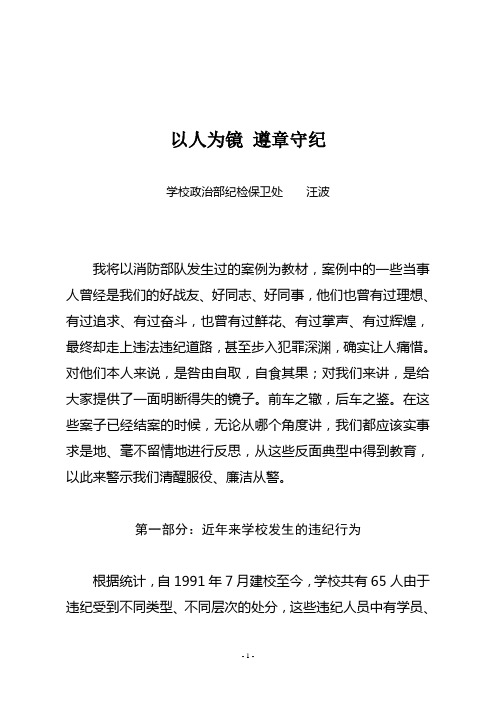 以人为镜 遵章守纪

学校政治部纪检保卫处 汪波

我将以消防部队发生过的案例为教材，案例中的一些当事人曾经是我们的好战友、好同志、好同事，他们也曾有过理想、有过追求、有过奋斗，也曾有过鲜花、有过掌声、有过辉煌，最终却走上违法违纪道路，甚至步入犯罪深渊，确实让人痛惜。对他们本人来说，是咎由自取，自食其果；对我们来讲，是给大家提供了一面明断得失的镜子。前车之辙，后车之鉴。在这些案子已经结案的时候，无论从哪个角度讲，我们都应该实事求是地、毫不留情地进行反思，从这些反面典型中得到教育，以此来警示我们清醒服役、廉洁从警。

第一部分：近年来学校发生的违纪行为

根据统计，自 1991 年 7 月建校至今，学校共有 65 人由于违纪受到不同类型、不同层次的处分，这些违纪人员中有学员、

- 1 -